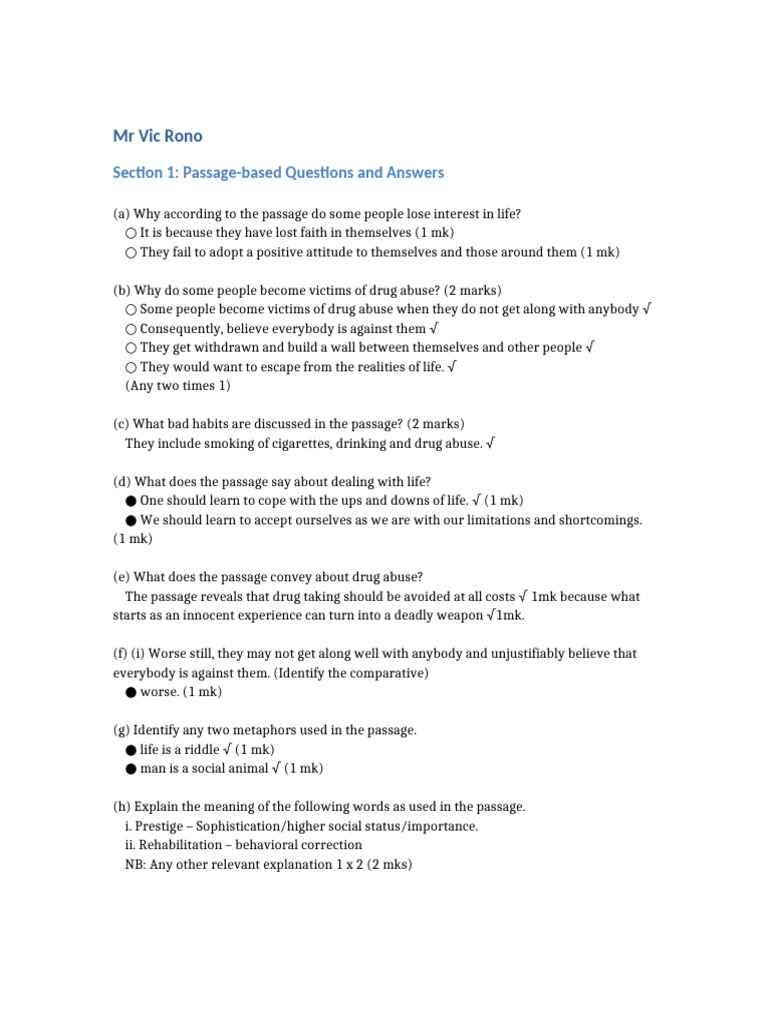 Mr Vic Rono

Section 1: Passage-based Questions and Answers

(a) Why according to the passage do some people lose interest in life?
○ It is because they have lost faith in themselves (1 mk)
○ They fail to adopt a positive attitude to themselves and those around them (1 mk)

(b) Why do some people become victims of drug abuse? (2 marks)
○ Some people become victims of drug abuse when they do not get along with anybody √
○ Consequently, believe everybody is against them √
○ They get withdrawn and build a wall between themselves and other people √
○ They would want to escape from the realities of life. √
(Any two times 1)

(c) What bad habits are discussed in the passage? (2 marks)
They include smoking of cigarettes, drinking and drug abuse. √

(d) What does the passage say about dealing with life?
● One should learn to cope with the ups and downs of life. √ (1 mk)
● We should learn to accept ourselves as we are with our limitations and shortcomings. (1 mk)

(e) What does the passage convey about drug abuse?
The passage reveals that drug taking should be avoided at all costs √ 1mk because what starts as an innocent experience can turn into a deadly weapon √1mk.

(f) (i) Worse still, they may not get along well with anybody and unjustifiably believe that everybody is against them. (Identify the comparative)
● worse. (1 mk)

(g) Identify any two metaphors used in the passage.
● life is a riddle √ (1 mk)
● man is a social animal √ (1 mk)

(h) Explain the meaning of the following words as used in the passage.
i. Prestige – Sophistication/higher social status/importance.
ii. Rehabilitation – behavioral correction
NB: Any other relevant explanation 1 x 2 (2 mks)